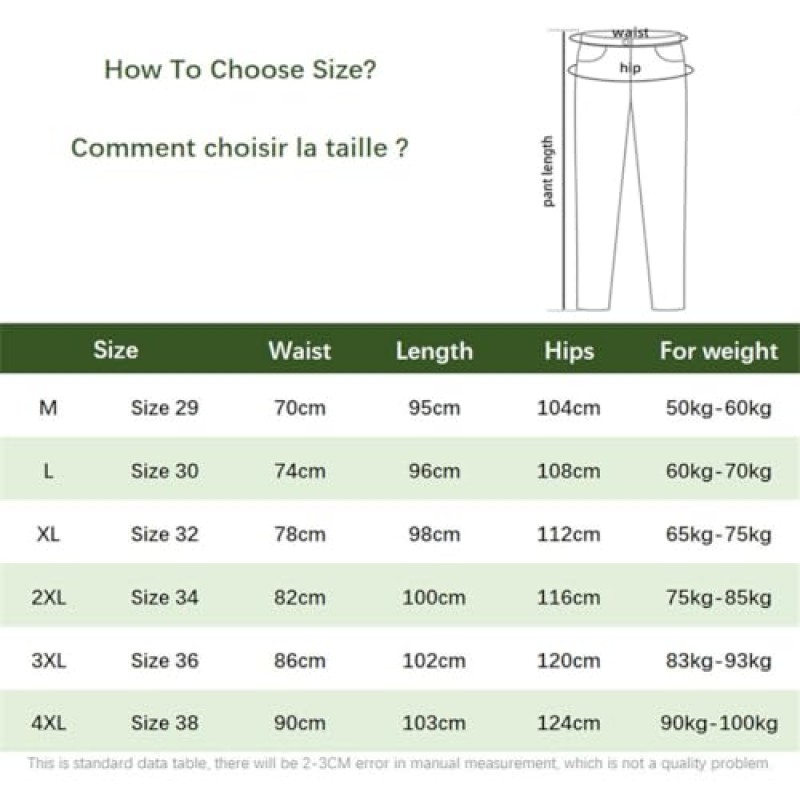 How To Choose Size?

Comment choisir la taille ?

waist

hip

pant length

| Size | | Waist | Length | Hips | For weight |
|---|---|---|---|---|---|
| M | Size 29 | 70cm | 95cm | 104cm | 50kg-60kg |
| L | Size 30 | 74cm | 96cm | 108cm | 60kg-70kg |
| XL | Size 32 | 78cm | 98cm | 112cm | 65kg-75kg |
| 2XL | Size 34 | 82cm | 100cm | 116cm | 75kg-85kg |
| 3XL | Size 36 | 86cm | 102cm | 120cm | 83kg-93kg |
| 4XL | Size 38 | 90cm | 103cm | 124cm | 90kg-100kg |

This is standard data table, there will be 2-3CM error in manual measurement, which is not a quality problem